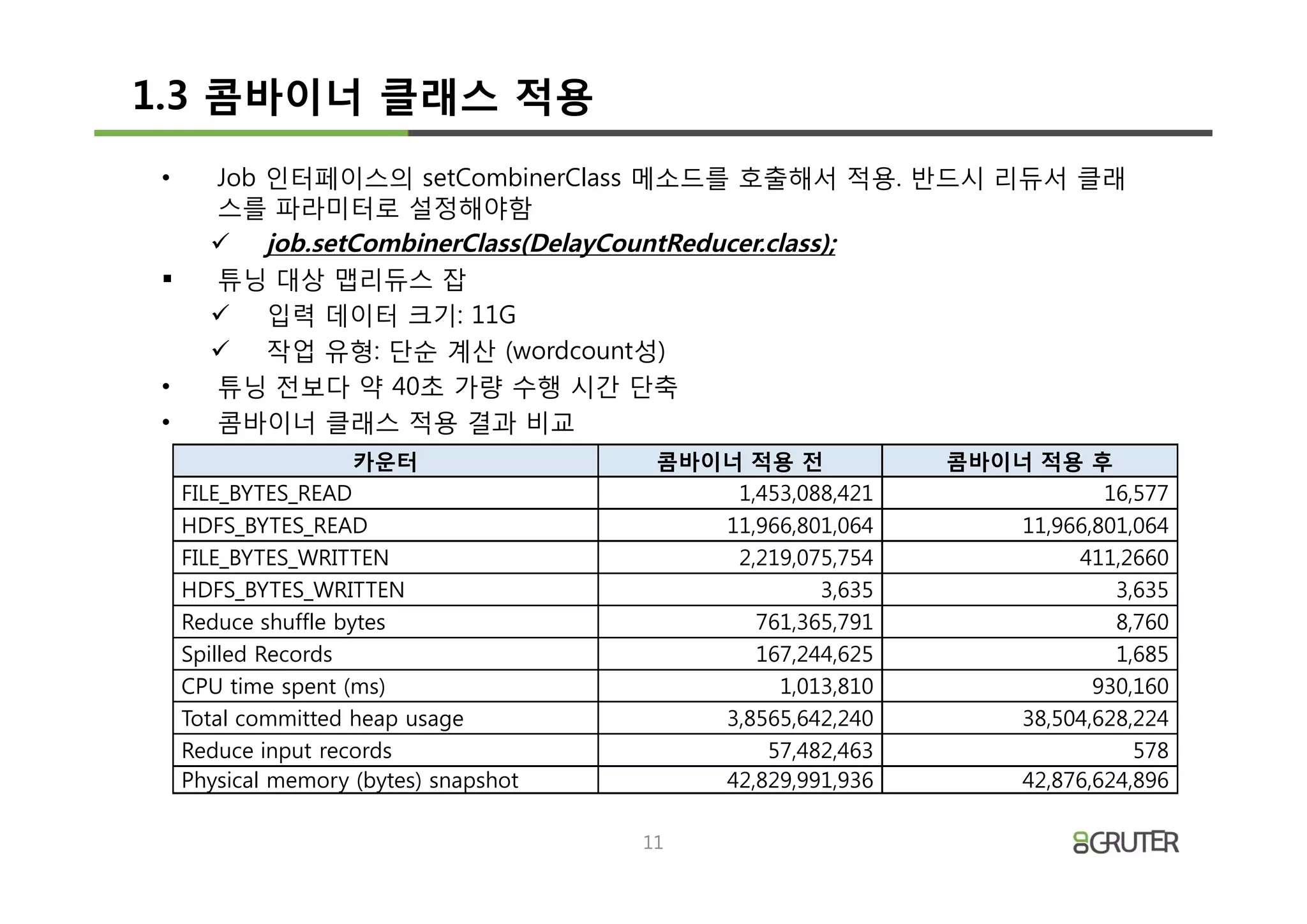 1.3 콤바이너 클래스 적용

• Job 인터페이스의 setCombinerClass 메소드를 호출해서 적용. 반드시 리듀서 클래스를 파라미터로 설정해야함
✓ job.setCombinerClass(DelayCountReducer.class);
▪ 튜닝 대상 맵리듀스 잡
✓ 입력 데이터 크기: 11G
✓ 작업 유형: 단순 계산 (wordcount성)
• 튜닝 전보다 약 40초 가량 수행 시간 단축
• 콤바이너 클래스 적용 결과 비교

| 카운터 | 콤바이너 적용 전 | 콤바이너 적용 후 |
|---|---|---|
| FILE_BYTES_READ | 1,453,088,421 | 16,577 |
| HDFS_BYTES_READ | 11,966,801,064 | 11,966,801,064 |
| FILE_BYTES_WRITTEN | 2,219,075,754 | 411,2660 |
| HDFS_BYTES_WRITTEN | 3,635 | 3,635 |
| Reduce shuffle bytes | 761,365,791 | 8,760 |
| Spilled Records | 167,244,625 | 1,685 |
| CPU time spent (ms) | 1,013,810 | 930,160 |
| Total committed heap usage | 3,8565,642,240 | 38,504,628,224 |
| Reduce input records | 57,482,463 | 578 |
| Physical memory (bytes) snapshot | 42,829,991,936 | 42,876,624,896 |

11

GRUTER